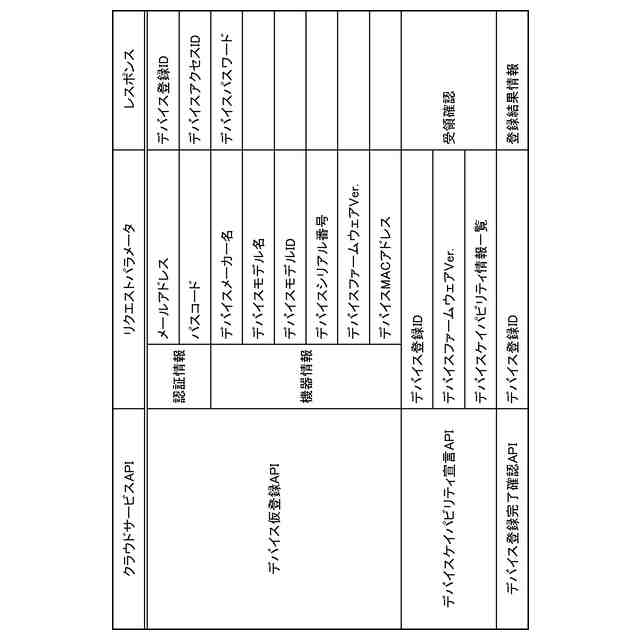 | クラウドサービスAPI | リクエストパラメータ | | レスポンス |
|---|---|---|---|
| デバイス仮登録API | 認証情報 | メールアドレス | デバイス登録ID |
| | | パスコード | デバイスアクセスID |
| | 機器情報 | デバイスメーカー名 | デバイスパスワード |
| | | デバイスモデル名 | |
| | | デバイスモデルID | |
| | | デバイスシリアル番号 | |
| | | デバイスファームウェアVer. | |
| | | デバイスMACアドレス | |
| デバイスケイパビリティ宣言API | デバイス登録ID | | 受領確認 |
| | デバイスファームウェアVer. | | |
| | デバイスケイパビリティ情報一覧 | | |
| デバイス登録完了確認API | デバイス登録ID | | 登録結果情報 |